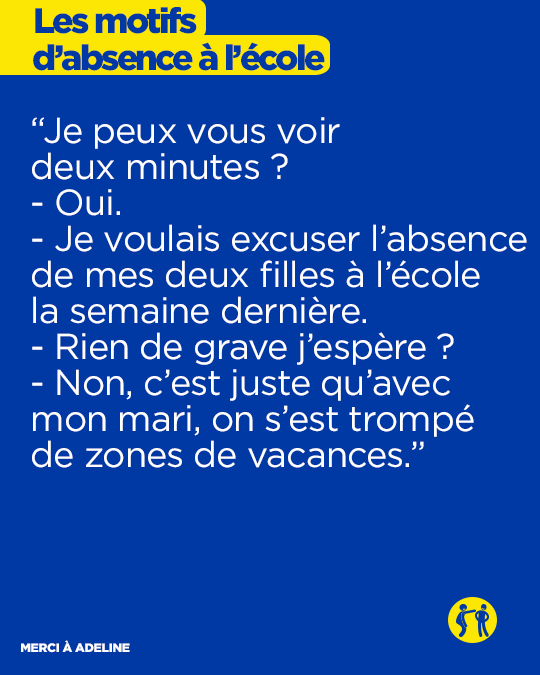 Les motifs
d'absence à l'école

"Je peux vous voir deux minutes ?
- Oui.
- Je voulais excuser l'absence de mes deux filles à l'école la semaine dernière.
- Rien de grave j'espère ?
- Non, c'est juste qu'avec mon mari, on s'est trompé de zones de vacances."

MERCI À ADELINE